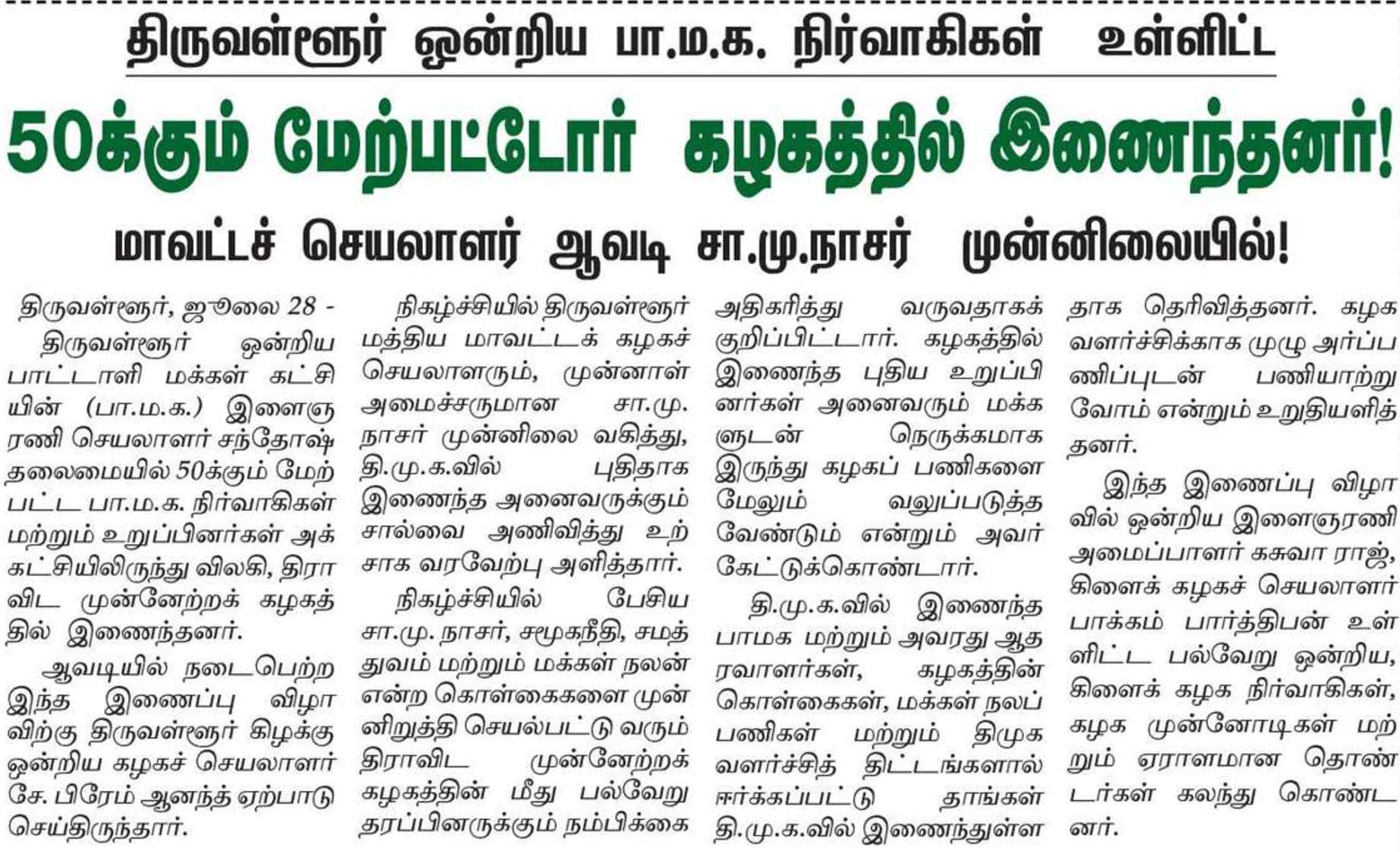 திருவள்ளூர் ஒன்றிய பா.ம.க. நிர்வாகிகள் உள்ளிட்ட

50க்கும் மேற்பட்டோர் கழகத்தில் இணைந்தனர்!

மாவட்டச் செயலாளர் ஆவடி சா.மு.நாசர் முன்னிலையில்!

திருவள்ளூர், ஜூலை 28 -

திருவள்ளூர் ஒன்றிய பாட்டாளி மக்கள் கட்சியின் (பா.ம.க.) இளைஞரணி செயலாளர் சந்தோஷ் தலைமையில் 50க்கும் மேற்பட்ட பா.ம.க. நிர்வாகிகள் மற்றும் உறுப்பினர்கள் அக்கட்சியிலிருந்து விலகி, திராவிட முன்னேற்றக் கழகத்தில் இணைந்தனர்.

ஆவடியில் நடைபெற்ற இந்த இணைப்பு விழாவிற்கு திருவள்ளூர் கிழக்கு ஒன்றிய கழகச் செயலாளர் சே. பிரேம் ஆனந்த் ஏற்பாடு செய்திருந்தார்.

நிகழ்ச்சியில் திருவள்ளூர் மத்திய மாவட்டக் கழகச் செயலாளரும், முன்னாள் அமைச்சருமான சா.மு. நாசர் முன்னிலை வகித்து, தி.மு.க.வில் புதிதாக இணைந்த அனைவருக்கும் சால்வை அணிவித்து உற்சாக வரவேற்பு அளித்தார்.

நிகழ்ச்சியில் பேசிய சா.மு. நாசர், சமூகநீதி, சமத்துவம் மற்றும் மக்கள் நலன் என்ற கொள்கைகளை முன்னிறுத்தி செயல்பட்டு வரும் திராவிட முன்னேற்றக் கழகத்தின் மீது பல்வேறு தரப்பினருக்கும் நம்பிக்கை அதிகரித்து வருவதாகக் குறிப்பிட்டார். கழகத்தில் இணைந்த புதிய உறுப்பினர்கள் அனைவரும் மக்களுடன் நெருக்கமாக இருந்து கழகப் பணிகளை மேலும் வலுப்படுத்த வேண்டும் என்றும் அவர் கேட்டுக்கொண்டார்.

தி.மு.க.வில் இணைந்த பாமக மற்றும் அவரது ஆதரவாளர்கள், கழகத்தின் கொள்கைகள், மக்கள் நலப் பணிகள் மற்றும் திமுக வளர்ச்சித் திட்டங்களால் ஈர்க்கப்பட்டு தாங்கள் தி.மு.க.வில் இணைந்துள்ளதாக தெரிவித்தனர். கழக வளர்ச்சிக்காக முழு அர்ப்பணிப்புடன் பணியாற்றுவோம் என்றும் உறுதியளித்தனர்.

இந்த இணைப்பு விழாவில் ஒன்றிய இளைஞரணி அமைப்பாளர் கசுவா ராஜ், கிளைக் கழகச் செயலாளர் பாக்கம் பார்த்திபன் உள்ளிட்ட பல்வேறு ஒன்றிய, கிளைக் கழக நிர்வாகிகள், கழக முன்னோடிகள் மற்றும் ஏராளமான தொண்டர்கள் கலந்து கொண்டனர்.